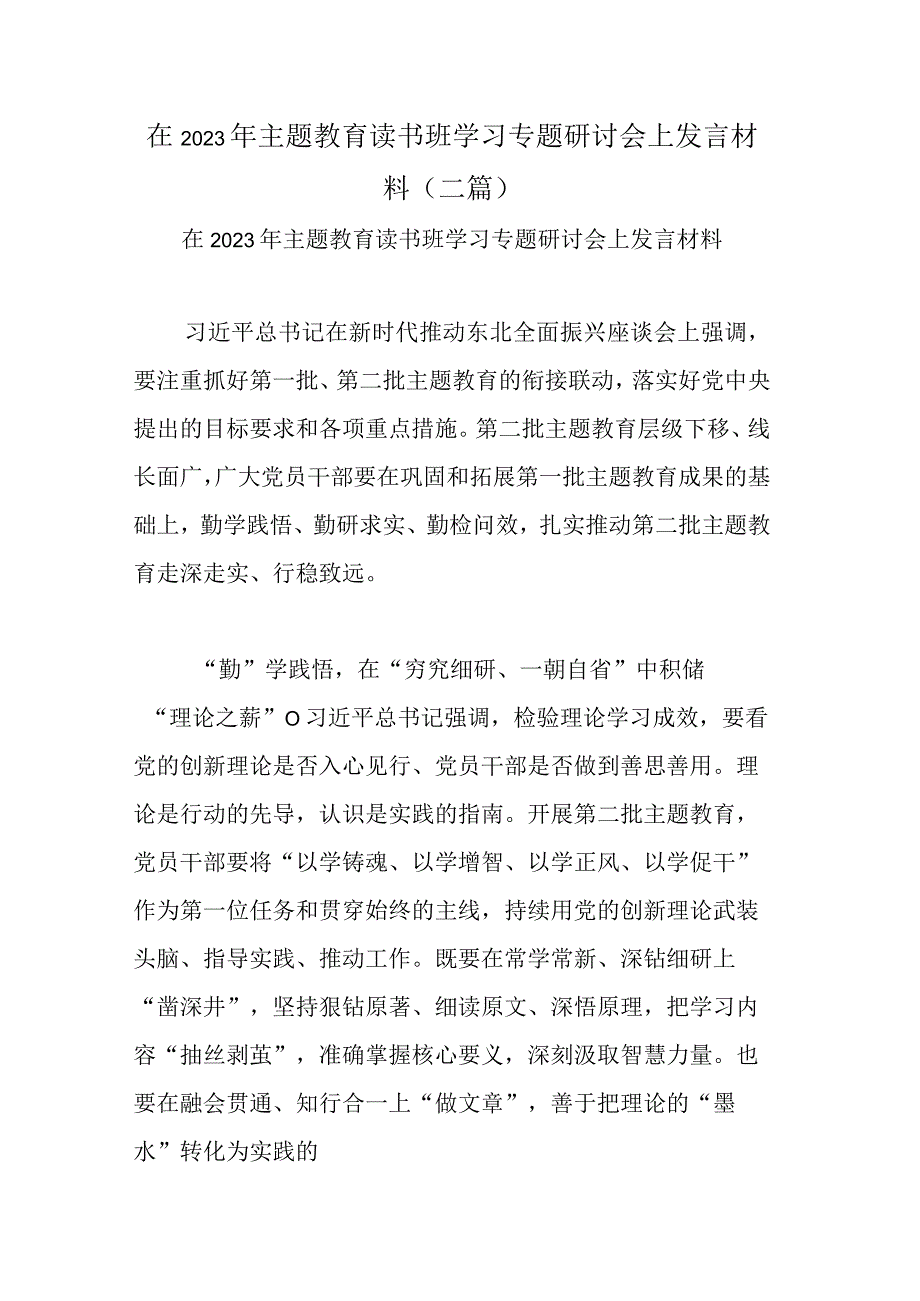 在2023年主题教育读书班学习专题研讨会上发言材料（二篇）

在2023年主题教育读书班学习专题研讨会上发言材料

习近平总书记在新时代推动东北全面振兴座谈会上强调，要注重抓好第一批、第二批主题教育的衔接联动，落实好党中央提出的目标要求和各项重点措施。第二批主题教育层级下移、线长面广，广大党员干部要在巩固和拓展第一批主题教育成果的基础上，勤学践悟、勤研求实、勤检问效，扎实推动第二批主题教育走深走实、行稳致远。

“勤”学践悟，在“穷究细研、一朝自省”中积储“理论之薪”O习近平总书记强调，检验理论学习成效，要看党的创新理论是否入心见行、党员干部是否做到善思善用。理论是行动的先导，认识是实践的指南。开展第二批主题教育，党员干部要将“以学铸魂、以学增智、以学正风、以学促干”作为第一位任务和贯穿始终的主线，持续用党的创新理论武装头脑、指导实践、推动工作。既要在常学常新、深钻细研上“凿深井”，坚持狠钻原著、细读原文、深悟原理，把学习内容“抽丝剥茧”，准确掌握核心要义，深刻汲取智慧力量。也要在融会贯通、知行合一上“做文章”，善于把理论的“墨水”转化为实践的